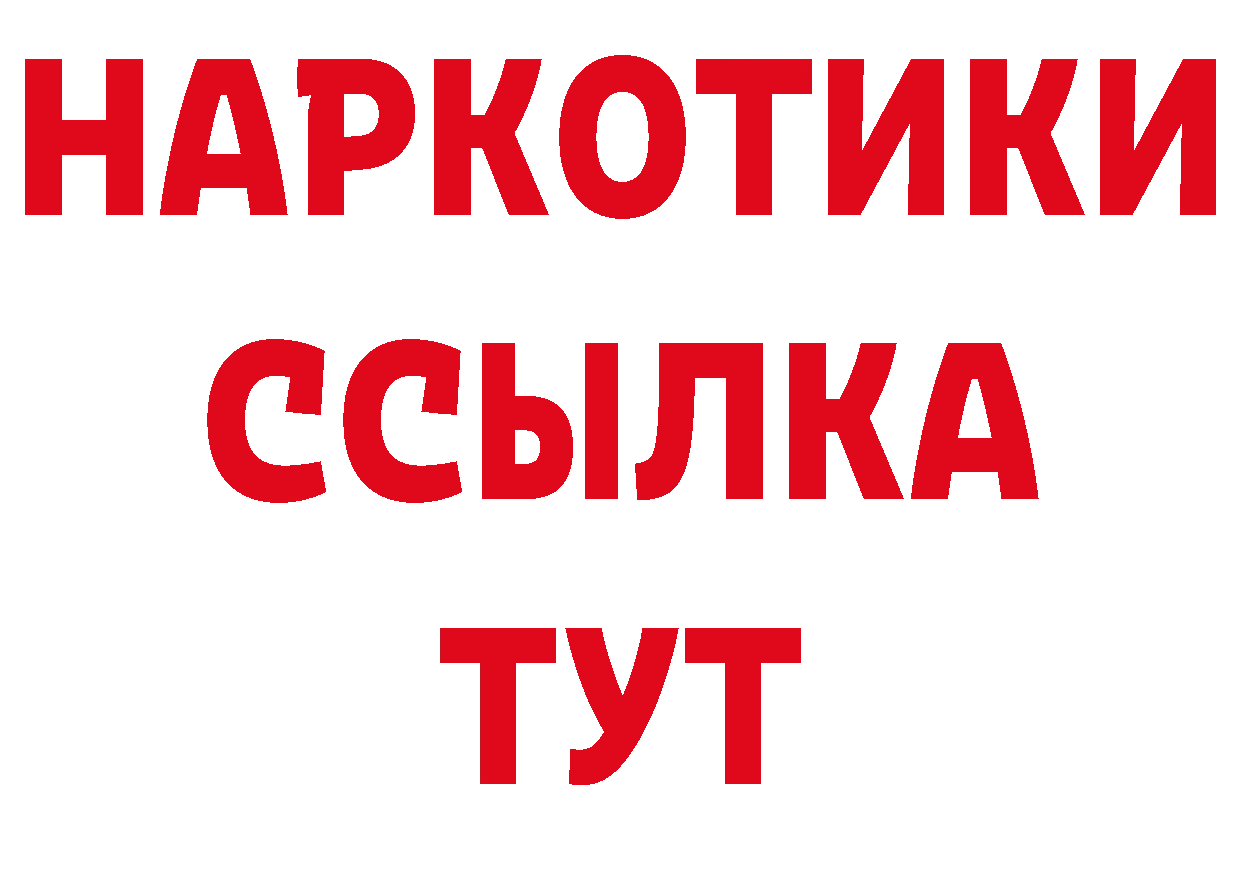 НАРКОТИКИ
ССЫЛКА
ТУТ